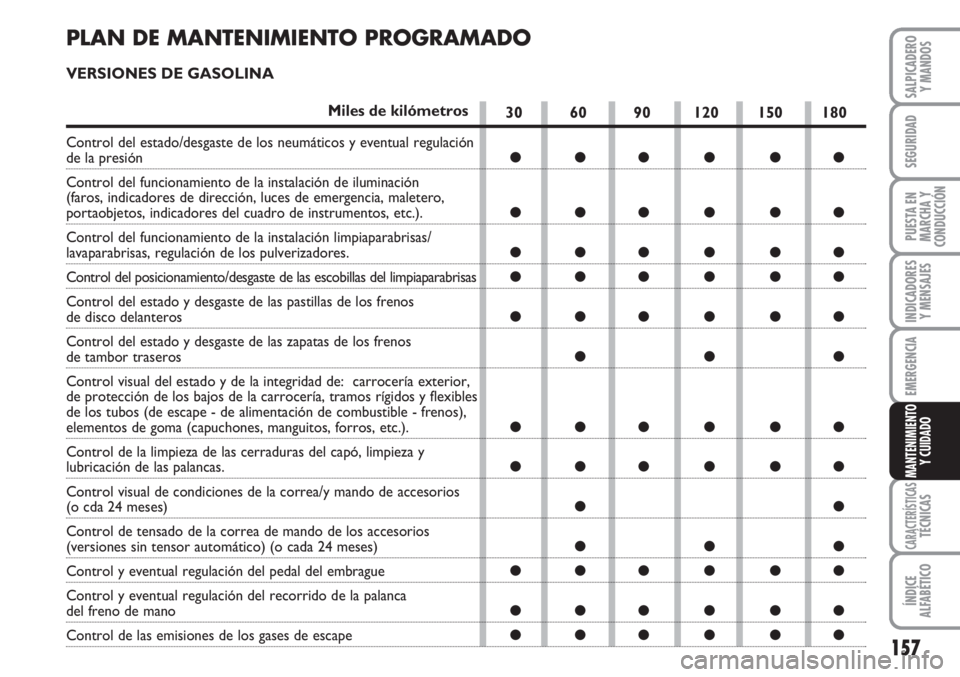 PLAN DE MANTENIMIENTO PROGRAMADO

VERSIONES DE GASOLINA

| Miles de kilómetros | 30 | 60 | 90 | 120 | 150 | 180 |
|---|---|---|---|---|---|---|
| Control del estado/desgaste de los neumáticos y eventual regulación de la presión | ● | ● | ● | ● | ● | ● |
| Control del funcionamiento de la instalación de iluminación (faros, indicadores de dirección, luces de emergencia, maletero, portaobjetos, indicadores del cuadro de instrumentos, etc.). | ● | ● | ● | ● | ● | ● |
| Control del funcionamiento de la instalación limpiaparabrisas/ lavaparabrisas, regulación de los pulverizadores. | ● | ● | ● | ● | ● | ● |
| Control del posicionamiento/desgaste de las escobillas del limpiaparabrisas | ● | ● | ● | ● | ● | ● |
| Control del estado y desgaste de las pastillas de los frenos de disco delanteros | ● | ● | ● | ● | ● | ● |
| Control del estado y desgaste de las zapatas de los frenos de tambor traseros | | ● | | ● | | ● |
| Control visual del estado y de la integridad de: carrocería exterior, de protección de los bajos de la carrocería, tramos rígidos y flexibles de los tubos (de escape - de alimentación de combustible - frenos), elementos de goma (capuchones, manguitos, forros, etc.). | ● | ● | ● | ● | ● | ● |
| Control de la limpieza de las cerraduras del capó, limpieza y lubricación de las palancas. | ● | ● | ● | ● | ● | ● |
| Control visual de condiciones de la correa/y mando de accesorios (o cda 24 meses) | | ● | | | | ● |
| Control de tensado de la correa de mando de los accesorios (versiones sin tensor automático) (o cada 24 meses) | | ● | | ● | | ● |
| Control y eventual regulación del pedal del embrague | ● | ● | ● | ● | ● | ● |
| Control y eventual regulación del recorrido de la palanca del freno de mano | ● | ● | ● | ● | ● | ● |
| Control de las emisiones de los gases de escape | ● | ● | ● | ● | ● | ● |

SALPICADERO Y MANDOS
SEGURIDAD
PUESTA EN MARCHA Y CONDUCCIÓN
INDICADORES Y MENSAJES
EMERGENCIA
MANTENIMIENTO Y CUIDADO
CARACTERÍSTICAS TÉCNICAS
ÍNDICE ALFABÉTICO

157

carmanualsonline.info